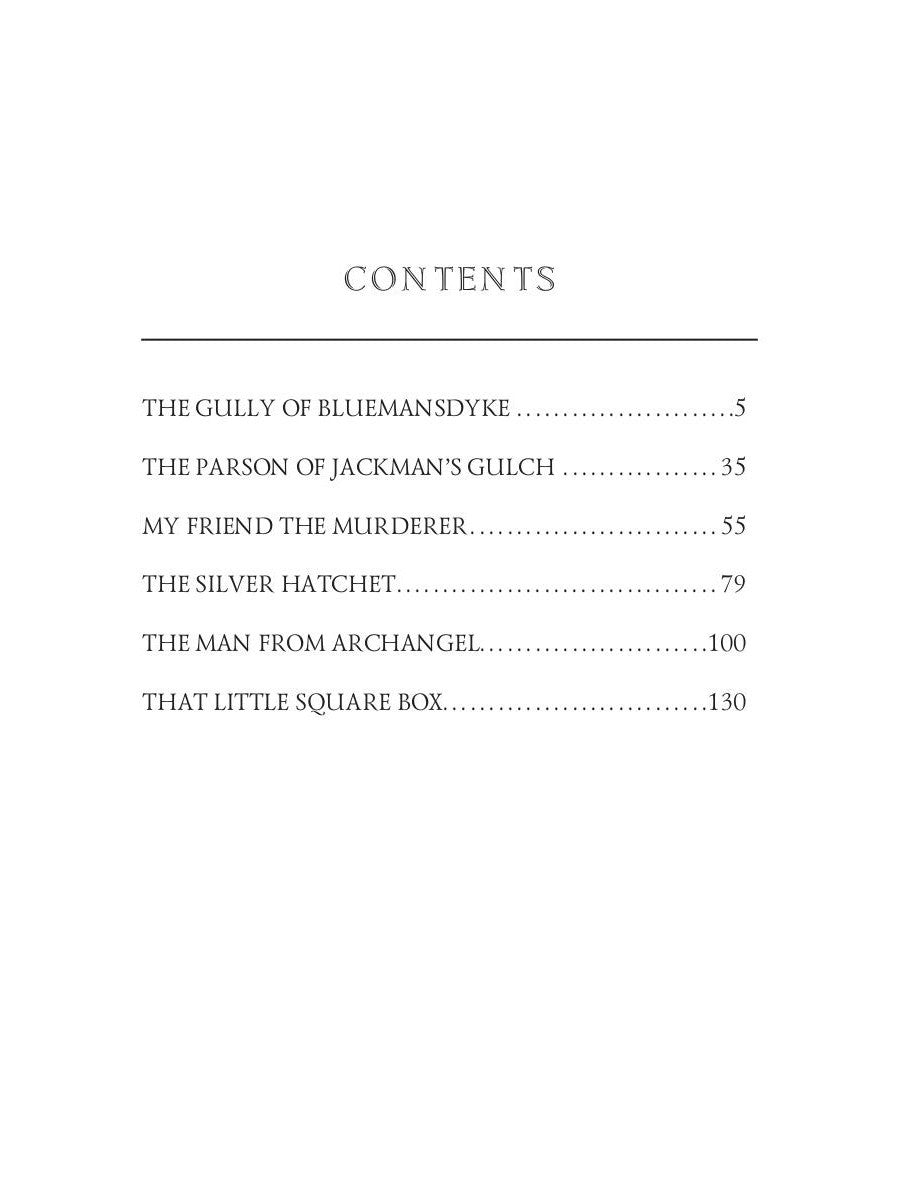 CONTENTS

THE GULLY OF BLUEMANSDYKE 5

THE PARSON OF JACKMAN'S GULCH 35

MY FRIEND THE MURDERER 55

THE SILVER HATCHET 79

THE MAN FROM ARCHANGEL 100

THAT LITTLE SQUARE BOX 130